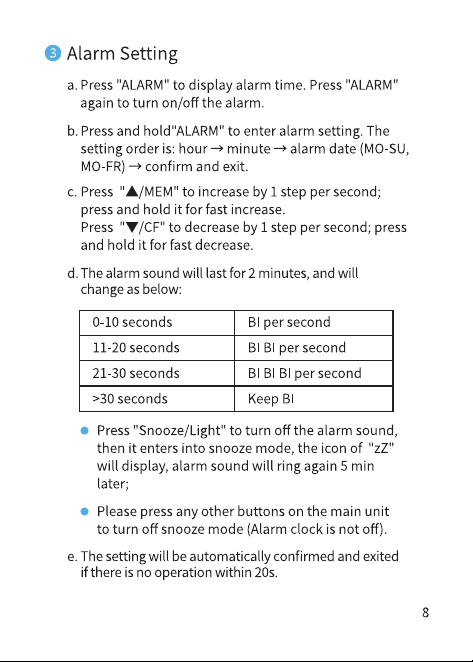 3 Alarm Setting

a. Press "ALARM" to display alarm time. Press "ALARM" again to turn on/off the alarm.

b. Press and hold"ALARM" to enter alarm setting. The setting order is: hour → minute → alarm date (MO-SU, MO-FR) → confirm and exit.

c. Press "▲/MEM" to increase by 1 step per second; press and hold it for fast increase.
Press "▼/CF" to decrease by 1 step per second; press and hold it for fast decrease.

d. The alarm sound will last for 2 minutes, and will change as below:

| 0-10 seconds | BI per second |
|---|---|
| 11-20 seconds | BI BI per second |
| 21-30 seconds | BI BI BI per second |
| >30 seconds | Keep BI |

● Press "Snooze/Light" to turn off the alarm sound, then it enters into snooze mode, the icon of "zZ" will display, alarm sound will ring again 5 min later;

● Please press any other buttons on the main unit to turn off snooze mode (Alarm clock is not off).

e. The setting will be automatically confirmed and exited if there is no operation within 20s.

8